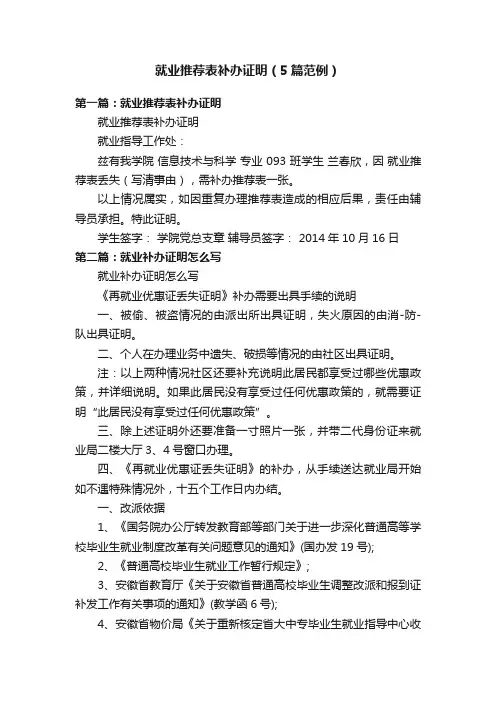 就业推荐表补办证明（5篇范例）

第一篇：就业推荐表补办证明

就业推荐表补办证明

就业指导工作处：

兹有我学院 信息技术与科学 专业 093 班学生 兰春欣，因 就业推荐表丢失（写清事由），需补办推荐表一张。

以上情况属实，如因重复办理推荐表造成的相应后果，责任由辅导员承担。特此证明。

学生签字： 学院党总支章 辅导员签字： 2014 年 10 月 16 日

第二篇：就业补办证明怎么写

就业补办证明怎么写

《再就业优惠证丢失证明》补办需要出具手续的说明

一、被偷、被盗情况的由派出所出具证明，失火原因的由消-防-队出具证明。

二、个人在办理业务中遗失、破损等情况的由社区出具证明。

注：以上两种情况社区还要补充说明此居民都享受过哪些优惠政策，并详细说明。如果此居民没有享受过任何优惠政策的，就需要证明“此居民没有享受过任何优惠政策”。

三、除上述证明外还要准备一寸照片一张，并带二代身份证来就业局二楼大厅 3、4 号窗口办理。

四、《再就业优惠证丢失证明》的补办，从手续送达就业局开始如不遇特殊情况外，十五个工作日内办结。

一、改派依据

1、《国务院办公厅转发教育部等部门关于进一步深化普通高等学校毕业生就业制度改革有关问题意见的通知》(国办发 19 号);

2、《普通高校毕业生就业工作暂行规定》;

3、安徽省教育厅《关于安徽省普通高校毕业生调整改派和报到证补发工作有关事项的通知》(教学函 6 号);

4、安徽省物价局《关于重新核定省大中专毕业生就业指导中心收